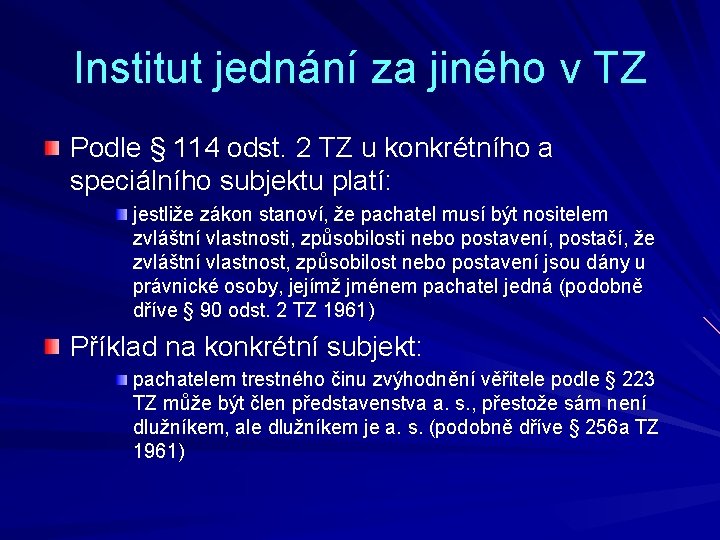 Institut jednání za jiného v TZ

Podle § 114 odst. 2 TZ u konkrétního a speciálního subjektu platí:

jestliže zákon stanoví, že pachatel musí být nositelem zvláštní vlastnosti, způsobilosti nebo postavení, postačí, že zvláštní vlastnost, způsobilost nebo postavení jsou dány u právnické osoby, jejímž jménem pachatel jedná (podobně dříve § 90 odst. 2 TZ 1961)

Příklad na konkrétní subjekt:

pachatelem trestného činu zvýhodnění věřitele podle § 223 TZ může být člen představenstva a. s., přestože sám není dlužníkem, ale dlužníkem je a. s. (podobně dříve § 256a TZ 1961)